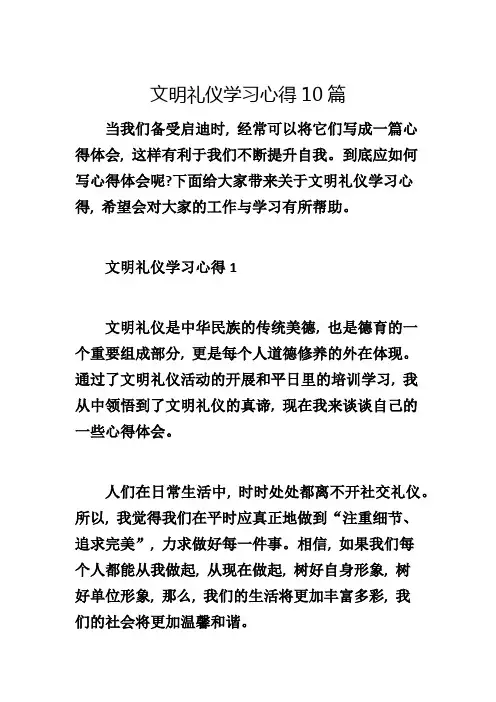 文明礼仪学习心得10篇

当我们备受启迪时，经常可以将它们写成一篇心得体会，这样有利于我们不断提升自我。到底应如何写心得体会呢?下面给大家带来关于文明礼仪学习心得，希望会对大家的工作与学习有所帮助。

文明礼仪学习心得1

文明礼仪是中华民族的传统美德，也是德育的一个重要组成部分，更是每个人道德修养的外在体现。通过了文明礼仪活动的开展和平日里的培训学习，我从中领悟到了文明礼仪的真谛，现在我来谈谈自己的一些心得体会。

人们在日常生活中，时时处处都离不开社交礼仪。所以，我觉得我们在平时应真正地做到“注重细节、追求完美”，力求做好每一件事。相信，如果我们每个人都能从我做起，从现在做起，树好自身形象，树好单位形象，那么，我们的生活将更加丰富多彩，我们的社会将更加温馨和谐。